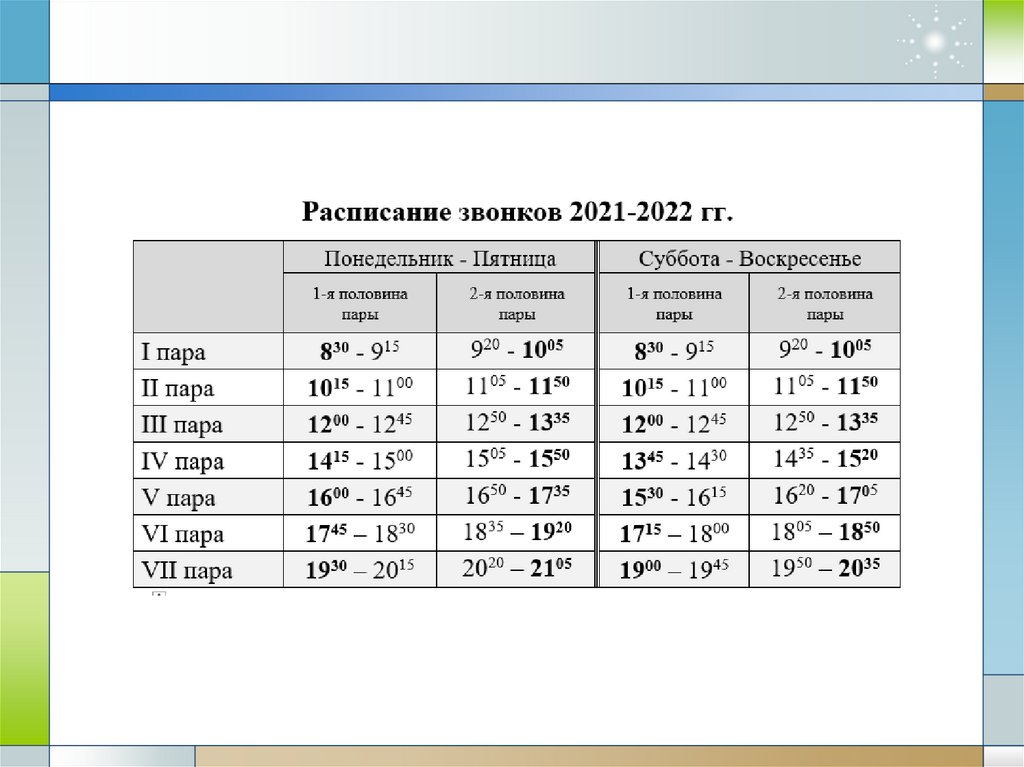 Расписание звонков 2021-2022 гг.

| | Понедельник - Пятница | | Суббота - Воскресенье | |
|---|---|---|---|---|
| | 1-я половина пары | 2-я половина пары | 1-я половина пары | 2-я половина пары |
| I пара | $8^{30}$ - $9^{15}$ | $9^{20}$ - $10^{05}$ | $8^{30}$ - $9^{15}$ | $9^{20}$ - $10^{05}$ |
| II пара | $10^{15}$ - $11^{00}$ | $11^{05}$ - $11^{50}$ | $10^{15}$ - $11^{00}$ | $11^{05}$ - $11^{50}$ |
| III пара | $12^{00}$ - $12^{45}$ | $12^{50}$ - $13^{35}$ | $12^{00}$ - $12^{45}$ | $12^{50}$ - $13^{35}$ |
| IV пара | $14^{15}$ - $15^{00}$ | $15^{05}$ - $15^{50}$ | $13^{45}$ - $14^{30}$ | $14^{35}$ - $15^{20}$ |
| V пара | $16^{00}$ - $16^{45}$ | $16^{50}$ - $17^{35}$ | $15^{30}$ - $16^{15}$ | $16^{20}$ - $17^{05}$ |
| VI пара | $17^{45}$ – $18^{30}$ | $18^{35}$ – $19^{20}$ | $17^{15}$ – $18^{00}$ | $18^{05}$ – $18^{50}$ |
| VII пара | $19^{30}$ – $20^{15}$ | $20^{20}$ – $21^{05}$ | $19^{00}$ – $19^{45}$ | $19^{50}$ – $20^{35}$ |